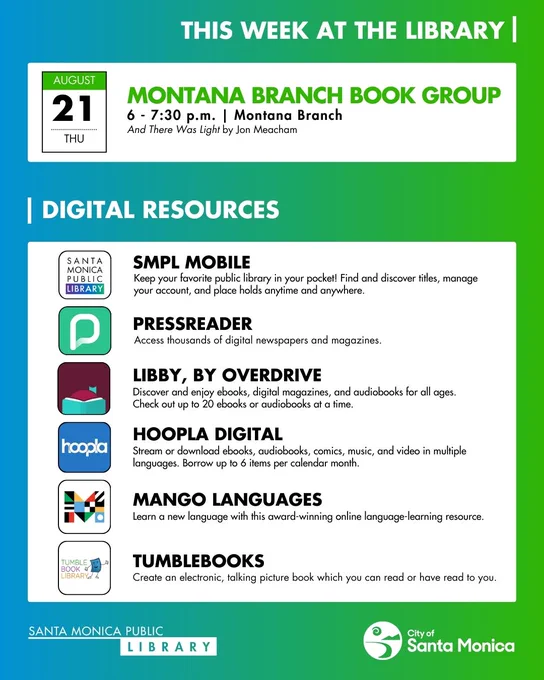 THIS WEEK AT THE LIBRARY |

AUGUST
21
THU

MONTANA BRANCH BOOK GROUP
6 - 7:30 p.m. | Montana Branch
And There Was Light by Jon Meacham

| DIGITAL RESOURCES

SANTA MONICA PUBLIC LIBRARY

SMPL MOBILE
Keep your favorite public library in your pocket! Find and discover titles, manage your account, and place holds anytime and anywhere.

PRESSREADER
Access thousands of digital newspapers and magazines.

LIBBY, BY OVERDRIVE
Discover and enjoy ebooks, digital magazines, and audiobooks for all ages. Check out up to 20 ebooks or audiobooks at a time.

hoopla

HOOPLA DIGITAL
Stream or download ebooks, audiobooks, comics, music, and video in multiple languages. Borrow up to 6 items per calendar month.

MANGO LANGUAGES
Learn a new language with this award-winning online language-learning resource.

TUMBLE BOOK LIBRARY

TUMBLEBOOKS
Create an electronic, talking picture book which you can read or have read to you.

SANTA MONICA PUBLIC
LIBRARY

City of
Santa Monica